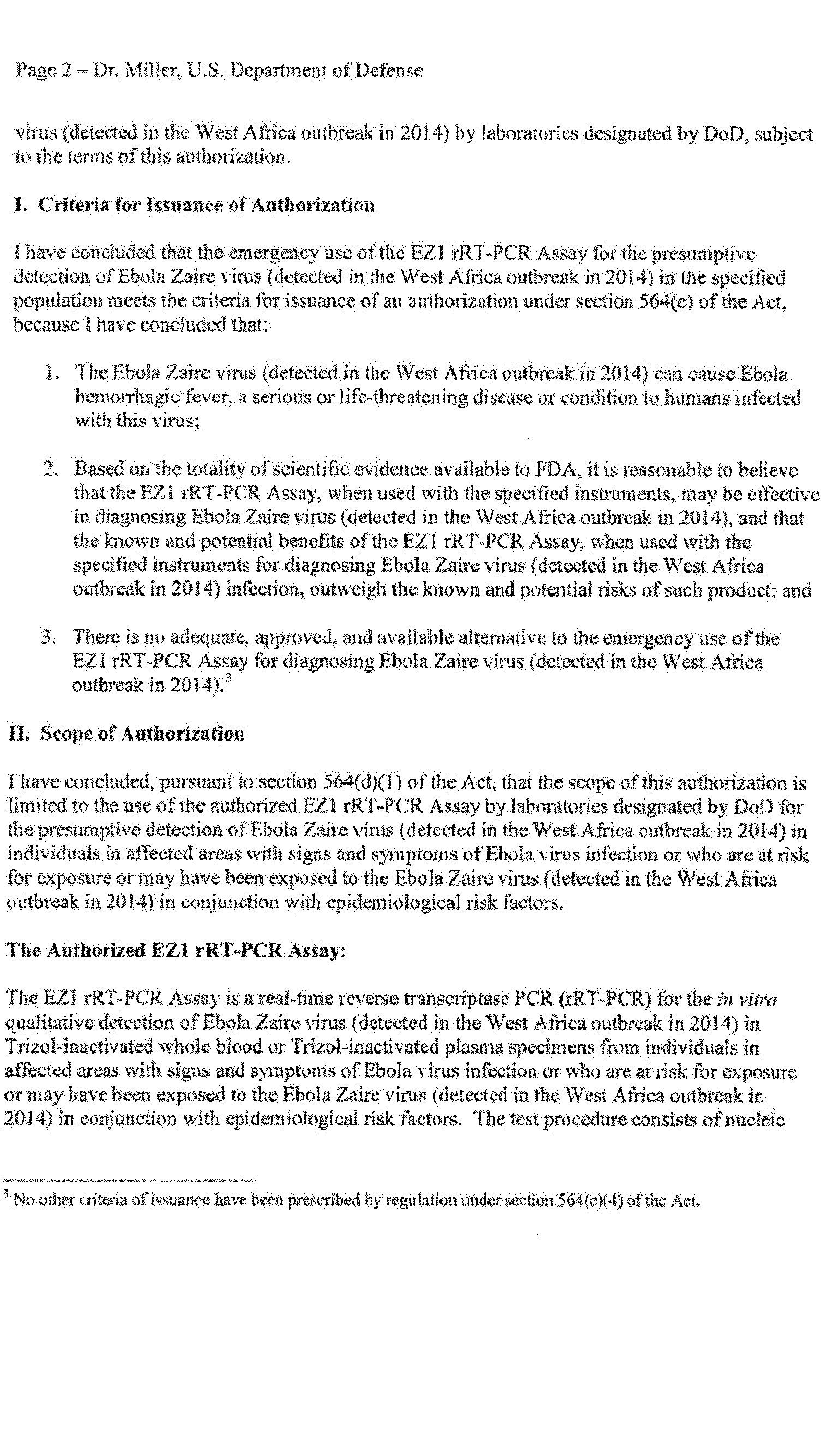 Page 2 – Dr. Miller, U.S. Department of Defense

virus (detected in the West Africa outbreak in 2014) by laboratories designated by DoD, subject to the terms of this authorization.

I. Criteria for Issuance of Authorization

I have concluded that the emergency use of the EZ1 rRT-PCR Assay for the presumptive detection of Ebola Zaire virus (detected in the West Africa outbreak in 2014) in the specified population meets the criteria for issuance of an authorization under section 564(c) of the Act, because I have concluded that:

1. The Ebola Zaire virus (detected in the West Africa outbreak in 2014) can cause Ebola hemorrhagic fever, a serious or life-threatening disease or condition to humans infected with this virus;

2. Based on the totality of scientific evidence available to FDA, it is reasonable to believe that the EZ1 rRT-PCR Assay, when used with the specified instruments, may be effective in diagnosing Ebola Zaire virus (detected in the West Africa outbreak in 2014), and that the known and potential benefits of the EZ1 rRT-PCR Assay, when used with the specified instruments for diagnosing Ebola Zaire virus (detected in the West Africa outbreak in 2014) infection, outweigh the known and potential risks of such product; and

3. There is no adequate, approved, and available alternative to the emergency use of the EZ1 rRT-PCR Assay for diagnosing Ebola Zaire virus (detected in the West Africa outbreak in 2014).$^3$

II. Scope of Authorization

I have concluded, pursuant to section 564(d)(1) of the Act, that the scope of this authorization is limited to the use of the authorized EZ1 rRT-PCR Assay by laboratories designated by DoD for the presumptive detection of Ebola Zaire virus (detected in the West Africa outbreak in 2014) in individuals in affected areas with signs and symptoms of Ebola virus infection or who are at risk for exposure or may have been exposed to the Ebola Zaire virus (detected in the West Africa outbreak in 2014) in conjunction with epidemiological risk factors.

The Authorized EZ1 rRT-PCR Assay:

The EZ1 rRT-PCR Assay is a real-time reverse transcriptase PCR (rRT-PCR) for the in vitro qualitative detection of Ebola Zaire virus (detected in the West Africa outbreak in 2014) in Trizol-inactivated whole blood or Trizol-inactivated plasma specimens from individuals in affected areas with signs and symptoms of Ebola virus infection or who are at risk for exposure or may have been exposed to the Ebola Zaire virus (detected in the West Africa outbreak in 2014) in conjunction with epidemiological risk factors. The test procedure consists of nucleic

$^3$ No other criteria of issuance have been prescribed by regulation under section 564(c)(4) of the Act.